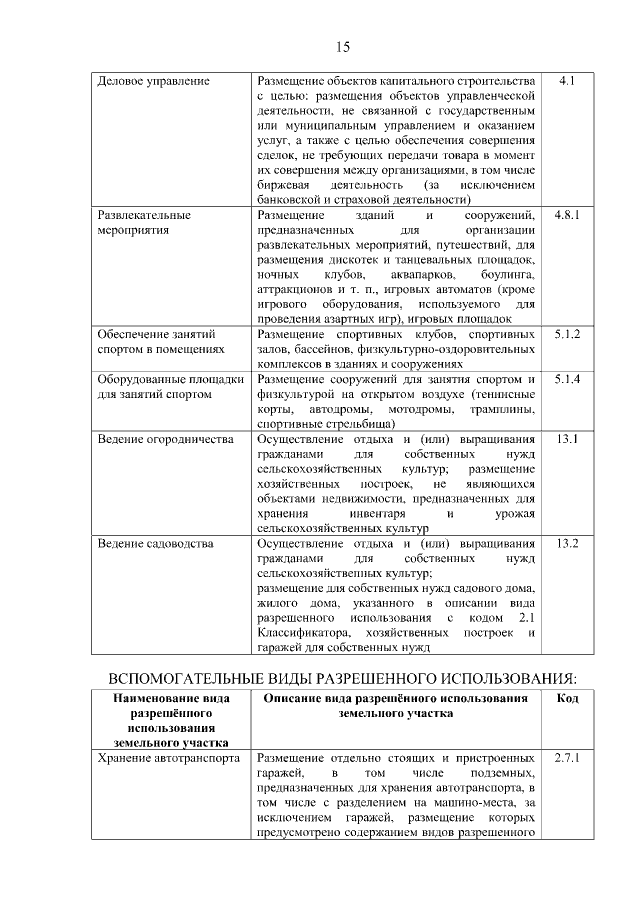 15

| Деловое управление | Размещение объектов капитального строительства с целью: размещения объектов управленческой деятельности, не связанной с государственным или муниципальным управлением и оказанием услуг, а также с целью обеспечения совершения сделок, не требующих передачи товара в момент их совершения между организациями, в том числе биржевая деятельность (за исключением банковской и страховой деятельности) | 4.1 |
|---|---|---|
| Развлекательные мероприятия | Размещение зданий и сооружений, предназначенных для организации развлекательных мероприятий, путешествий, для размещения дискотек и танцевальных площадок, ночных клубов, аквапарков, боулинга, аттракционов и т. п., игровых автоматов (кроме игрового оборудования, используемого для проведения азартных игр), игровых площадок | 4.8.1 |
| Обеспечение занятий спортом в помещениях | Размещение спортивных клубов, спортивных залов, бассейнов, физкультурно-оздоровительных комплексов в зданиях и сооружениях | 5.1.2 |
| Оборудованные площадки для занятий спортом | Размещение сооружений для занятия спортом и физкультурой на открытом воздухе (теннисные корты, автодромы, мотодромы, трамплины, спортивные стрельбища) | 5.1.4 |
| Ведение огородничества | Осуществление отдыха и (или) выращивания гражданами для собственных нужд сельскохозяйственных культур; размещение хозяйственных построек, не являющихся объектами недвижимости, предназначенных для хранения инвентаря и урожая сельскохозяйственных культур | 13.1 |
| Ведение садоводства | Осуществление отдыха и (или) выращивания гражданами для собственных нужд сельскохозяйственных культур; размещение для собственных нужд садового дома, жилого дома, указанного в описании вида разрешенного использования с кодом 2.1 Классификатора, хозяйственных построек и гаражей для собственных нужд | 13.2 |

ВСПОМОГАТЕЛЬНЫЕ ВИДЫ РАЗРЕШЕННОГО ИСПОЛЬЗОВАНИЯ:

| Наименование вида разрешённого использования земельного участка | Описание вида разрешённого использования земельного участка | Код |
|---|---|---|
| Хранение автотранспорта | Размещение отдельно стоящих и пристроенных гаражей, в том числе подземных, предназначенных для хранения автотранспорта, в том числе с разделением на машино-места, за исключением гаражей, размещение которых предусмотрено содержанием видов разрешенного | 2.7.1 |